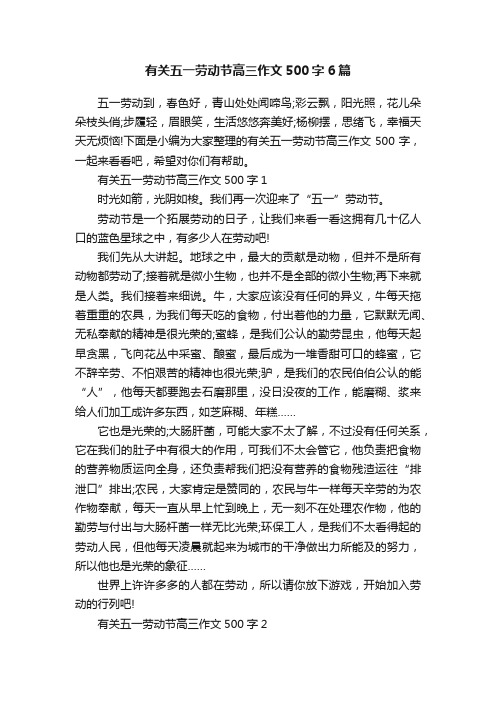 有关五一劳动节高三作文500字6篇

五一劳动到，春色好，青山处处闻啼鸟;彩云飘，阳光照，花儿朵朵枝头俏;步履轻，眉眼笑，生活悠悠奔美好;杨柳摆，思绪飞，幸福天天无烦恼!下面是小编为大家整理的有关五一劳动节高三作文500字，一起来看看吧，希望对你们有帮助。

有关五一劳动节高三作文500字1

时光如箭，光阴如梭。我们再一次迎来了“五一”劳动节。

劳动节是一个拓展劳动的日子，让我们来看一看这拥有几十亿人口的蓝色星球之中，有多少人在劳动吧!

我们先从大讲起。地球之中，最大的贡献是动物，但并不是所有动物都劳动了;接着就是微小生物，也并不是全部的微小生物;再下来就是人类。我们接着来细说。牛，大家应该没有任何的异议，牛每天拖着重重的农具，为我们每天吃的食物，付出着他的力量，它默默无闻、无私奉献的精神是很光荣的;蜜蜂，是我们公认的勤劳昆虫，他每天起早贪黑，飞向花丛中采蜜、酿蜜，最后成为一堆香甜可口的蜂蜜，它不辞辛劳、不怕艰苦的精神也很光荣;驴，是我们的农民伯伯公认的能“人”，他每天都要跑去石磨那里，没日没夜的工作，能磨糊、浆来给人们加工成许多东西，如芝麻糊、年糕……

它也是光荣的;大肠肝菌，可能大家不太了解，不过没有任何关系，它在我们的肚子中有很大的作用，可我们不太会管它，他负责把食物的营养物质运向全身，还负责帮我们把没有营养的食物残渣运往“排泄口”排出;农民，大家肯定是赞同的，农民与牛一样每天辛劳的为农作物奉献，每天一直从早上忙到晚上，无一刻不在处理农作物，他的勤劳与付出与大肠杆菌一样无比光荣;环保工人，是我们不太看得起的劳动人民，但他每天凌晨就起来为城市的干净做出力所能及的努力，所以他也是光荣的象征……

世界上许许多多的人都在劳动，所以请你放下游戏，开始加入劳动的行列吧!

有关五一劳动节高三作文500字2